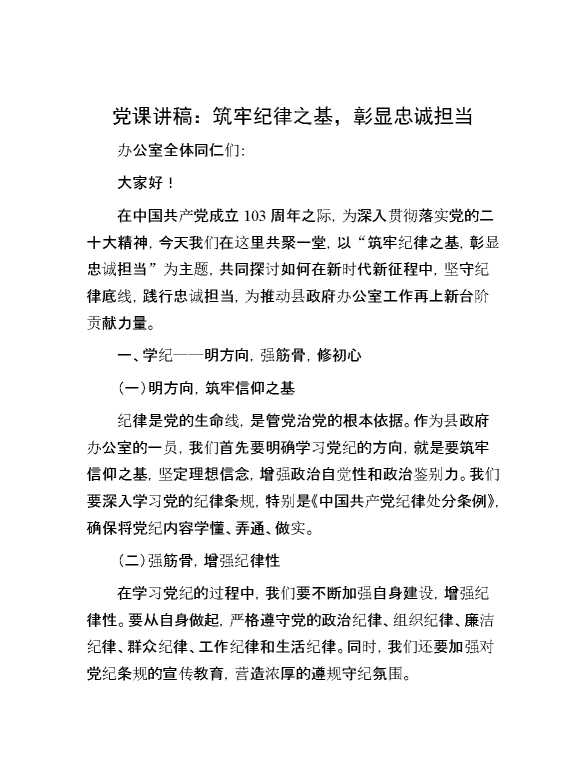 党课讲稿：筑牢纪律之基，彰显忠诚担当

办公室全体同仁们:

大家好！

在中国共产党成立103周年之际，为深入贯彻落实党的二十大精神，今天我们在这里共聚一堂，以“筑牢纪律之基，彰显忠诚担当”为主题，共同探讨如何在新时代新征程中，坚守纪律底线，践行忠诚担当，为推动县政府办公室工作再上新台阶贡献力量。

一、学纪——明方向，强筋骨，修初心

(一)明方向，筑牢信仰之基

纪律是党的生命线，是管党治党的根本依据。作为县政府办公室的一员，我们首先要明确学习党纪的方向，就是要筑牢信仰之基，坚定理想信念，增强政治自觉性和政治鉴别力。我们要深入学习党的纪律条规，特别是《中国共产党纪律处分条例》，确保将党纪内容学懂、弄通、做实。

(二)强筋骨，增强纪律性

在学习党纪的过程中，我们要不断加强自身建设，增强纪律性。要从自身做起，严格遵守党的政治纪律、组织纪律、廉洁纪律、群众纪律、工作纪律和生活纪律。同时，我们还要加强对党纪条规的宣传教育，营造浓厚的遵规守纪氛围。